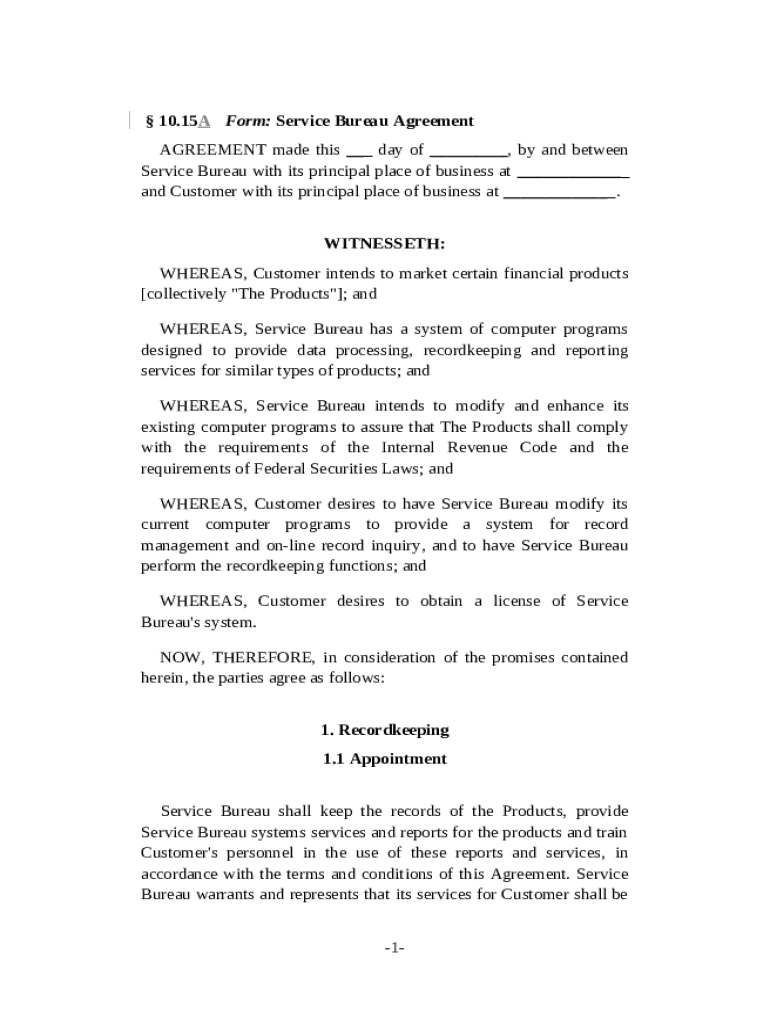 § 10.15A Form: Service Bureau Agreement

AGREEMENT made this ___ day of _________, by and between Service Bureau with its principal place of business at _____________ and Customer with its principal place of business at _____________.

WITNESSETH:

WHEREAS, Customer intends to market certain financial products [collectively "The Products"]; and

WHEREAS, Service Bureau has a system of computer programs designed to provide data processing, recordkeeping and reporting services for similar types of products; and

WHEREAS, Service Bureau intends to modify and enhance its existing computer programs to assure that The Products shall comply with the requirements of the Internal Revenue Code and the requirements of Federal Securities Laws; and

WHEREAS, Customer desires to have Service Bureau modify its current computer programs to provide a system for record management and on-line record inquiry, and to have Service Bureau perform the recordkeeping functions; and

WHEREAS, Customer desires to obtain a license of Service Bureau's system.

NOW, THEREFORE, in consideration of the promises contained herein, the parties agree as follows:

1. Recordkeeping

1.1 Appointment

Service Bureau shall keep the records of the Products, provide Service Bureau systems services and reports for the products and train Customer's personnel in the use of these reports and services, in accordance with the terms and conditions of this Agreement. Service Bureau warrants and represents that its services for Customer shall be

-1-